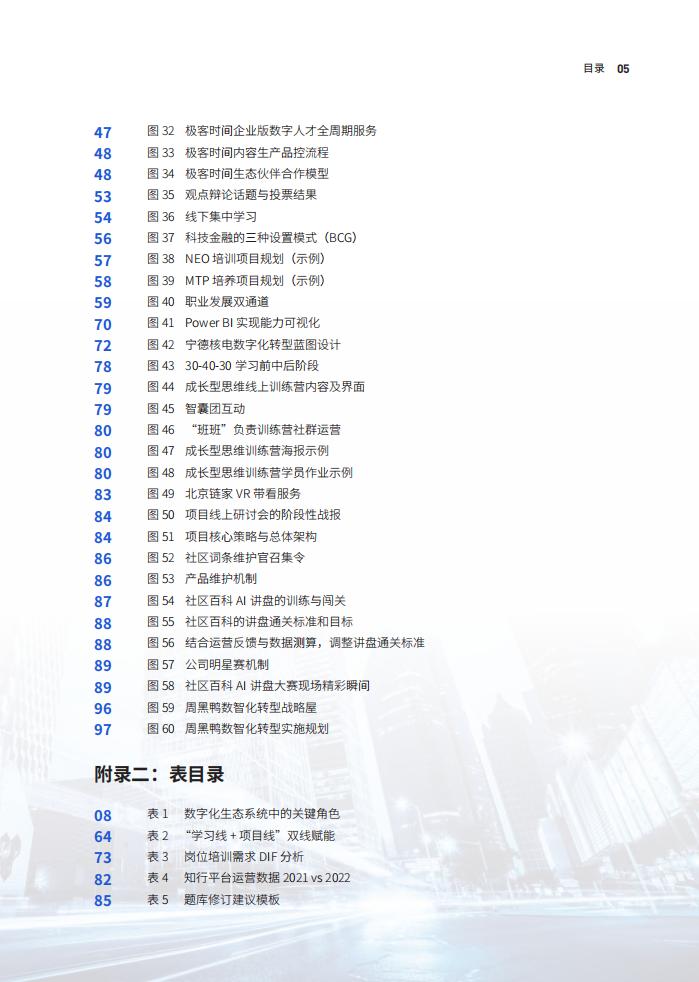 目录 05

47 图 32 极客时间企业版数字人才全周期服务
48 图 33 极客时间内容生产品控流程
48 图 34 极客时间生态伙伴合作模型
53 图 35 观点辩论话题与投票结果
54 图 36 线下集中学习
56 图 37 科技金融的三种设置模式（BCG）
57 图 38 NEO 培训项目规划（示例）
58 图 39 MTP 培养项目规划（示例）
59 图 40 职业发展双通道
70 图 41 Power BI 实现能力可视化
72 图 42 宁德核电数字化转型蓝图设计
78 图 43 30-40-30 学习前中后阶段
79 图 44 成长型思维线上训练营内容及界面
79 图 45 智囊团互动
80 图 46 “班班”负责训练营社群运营
80 图 47 成长型思维训练营海报示例
80 图 48 成长型思维训练营学员作业示例
83 图 49 北京链家 VR 带看服务
84 图 50 项目线上研讨会的阶段性战报
84 图 51 项目核心策略与总体架构
86 图 52 社区词条维护官召集令
86 图 53 产品维护机制
87 图 54 社区百科 AI 讲盘的训练与闯关
88 图 55 社区百科的讲盘通关标准和目标
88 图 56 结合运营反馈与数据测算，调整讲盘通关标准
89 图 57 公司明星赛机制
89 图 58 社区百科 AI 讲盘大赛现场精彩瞬间
96 图 59 周黑鸭数智化转型战略屋
97 图 60 周黑鸭数智化转型实施规划

附录二：表目录

08 表 1 数字化生态系统中的关键角色
64 表 2 “学习线 + 项目线”双线赋能
73 表 3 岗位培训需求 DIF 分析
82 表 4 知行平台运营数据 2021 vs 2022
85 表 5 题库修订建议模板